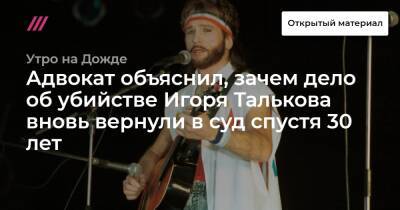 Открытый материал

Утро на Дожде

Адвокат объяснил, зачем дело об убийстве Игоря Талькова вновь вернули в суд спустя 30 лет